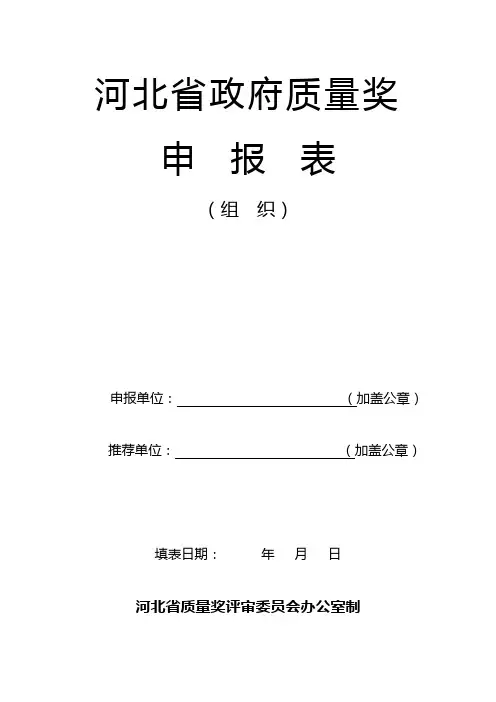 河北省政府质量奖

申 报 表

（组 织）

申报单位：____（加盖公章）

推荐单位：____（加盖公章）

填表日期： 年 月 日

河北省质量奖评审委员会办公室制